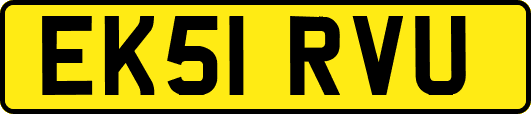 EK51 RVU